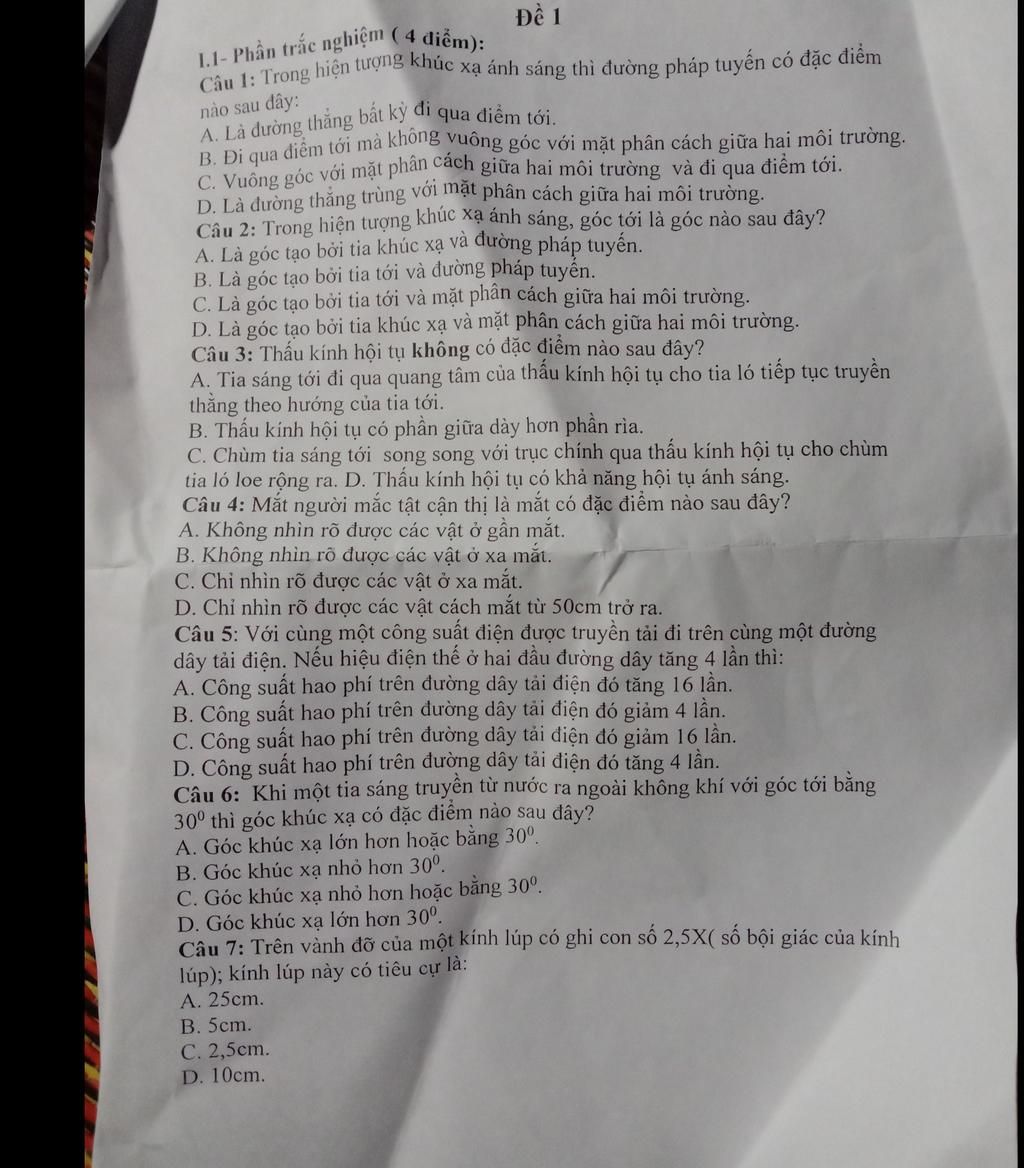 Đề 1

I.1- Phần trắc nghiệm ( 4 điểm):

Câu 1: Trong hiện tượng khúc xạ ánh sáng thì đường pháp tuyến có đặc điểm nào sau đây:

A. Là đường thẳng bất kỳ đi qua điểm tới.
B. Đi qua điểm tới mà không vuông góc với mặt phân cách giữa hai môi trường.
C. Vuông góc với mặt phân cách giữa hai môi trường và đi qua điểm tới.
D. Là đường thẳng trùng với mặt phân cách giữa hai môi trường.

Câu 2: Trong hiện tượng khúc xạ ánh sáng, góc tới là góc nào sau đây?

A. Là góc tạo bởi tia khúc xạ và đường pháp tuyến.
B. Là góc tạo bởi tia tới và đường pháp tuyến.
C. Là góc tạo bởi tia tới và mặt phân cách giữa hai môi trường.
D. Là góc tạo bởi tia khúc xạ và mặt phân cách giữa hai môi trường.

Câu 3: Thấu kính hội tụ không có đặc điểm nào sau đây?

A. Tia sáng tới đi qua quang tâm của thấu kính hội tụ cho tia ló tiếp tục truyền thẳng theo hướng của tia tới.
B. Thấu kính hội tụ có phần giữa dày hơn phần rìa.
C. Chùm tia sáng tới song song với trục chính qua thấu kính hội tụ cho chùm tia ló loe rộng ra. D. Thấu kính hội tụ có khả năng hội tụ ánh sáng.

Câu 4: Mắt người mắc tật cận thị là mắt có đặc điểm nào sau đây?

A. Không nhìn rõ được các vật ở gần mắt.
B. Không nhìn rõ được các vật ở xa mắt.
C. Chỉ nhìn rõ được các vật ở xa mắt.
D. Chỉ nhìn rõ được các vật cách mắt từ 50cm trở ra.

Câu 5: Với cùng một công suất điện được truyền tải đi trên cùng một đường dây tải điện. Nếu hiệu điện thế ở hai đầu đường dây tăng 4 lần thì:

A. Công suất hao phí trên đường dây tải điện đó tăng 16 lần.
B. Công suất hao phí trên đường dây tải điện đó giảm 4 lần.
C. Công suất hao phí trên đường dây tải điện đó giảm 16 lần.
D. Công suất hao phí trên đường dây tải điện đó tăng 4 lần.

Câu 6: Khi một tia sáng truyền từ nước ra ngoài không khí với góc tới bằng $30^0$ thì góc khúc xạ có đặc điểm nào sau đây?

A. Góc khúc xạ lớn hơn hoặc bằng $30^0$.
B. Góc khúc xạ nhỏ hơn $30^0$.
C. Góc khúc xạ nhỏ hơn hoặc bằng $30^0$.
D. Góc khúc xạ lớn hơn $30^0$.

Câu 7: Trên vành đỡ của một kính lúp có ghi con số 2,5X( số bội giác của kính lúp); kính lúp này có tiêu cự là:

A. 25cm.
B. 5cm.
C. 2,5cm.
D. 10cm.